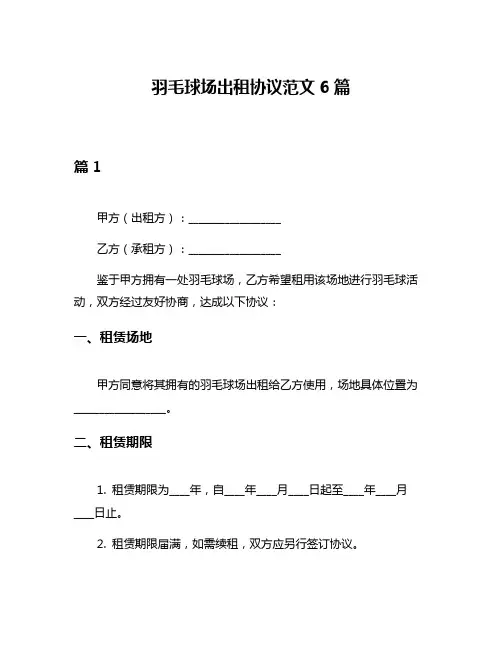 羽毛球场出租协议范文 6 篇

篇 1

甲方（出租方）：________________

乙方（承租方）：________________

鉴于甲方拥有一处羽毛球场，乙方希望租用该场地进行羽毛球活动，双方经过友好协商，达成以下协议：

一、租赁场地

甲方同意将其拥有的羽毛球场出租给乙方使用，场地具体位置为________________。

二、租赁期限

1. 租赁期限为____年，自____年____月____日起至____年____月____日止。

2. 租赁期限届满，如需续租，双方应另行签订协议。